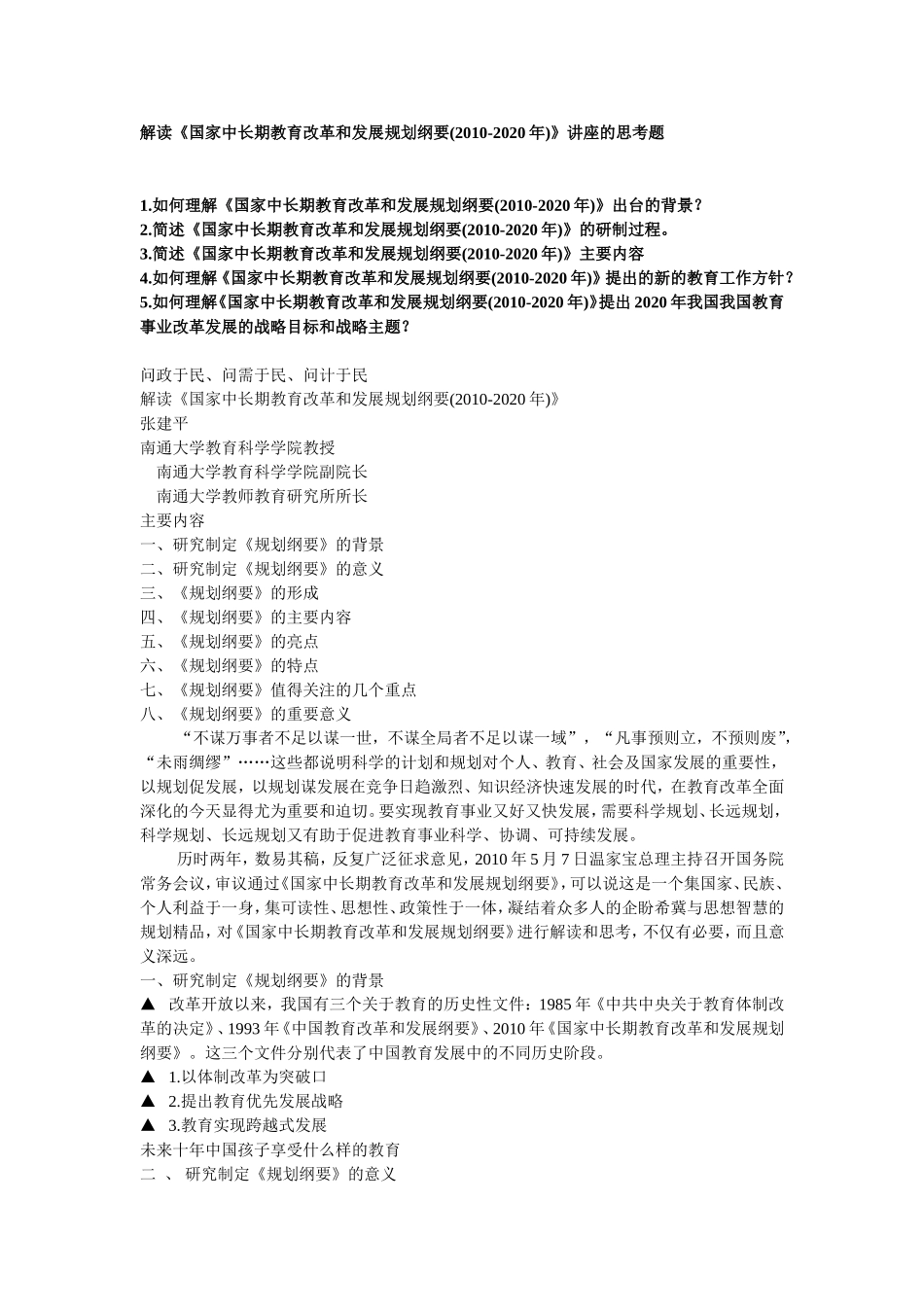 解读《国家中长期教育改革和发展规划纲要(2010-2020 年)》讲座的思考题

1.如何理解《国家中长期教育改革和发展规划纲要(2010-2020 年)》出台的背景？
2.简述《国家中长期教育改革和发展规划纲要(2010-2020 年)》的研制过程。
3.简述《国家中长期教育改革和发展规划纲要(2010-2020 年)》主要内容
4.如何理解《国家中长期教育改革和发展规划纲要(2010-2020 年)》提出的新的教育工作方针？
5.如何理解《国家中长期教育改革和发展规划纲要(2010-2020 年)》提出 2020 年我国我国教育事业改革发展的战略目标和战略主题？

问政于民、问需于民、问计于民
解读《国家中长期教育改革和发展规划纲要(2010-2020 年)》
张建平
南通大学教育科学学院教授
南通大学教育科学学院副院长
南通大学教师教育研究所所长
主要内容
一、研究制定《规划纲要》的背景
二、研究制定《规划纲要》的意义
三、《规划纲要》的形成
四、《规划纲要》的主要内容
五、《规划纲要》的亮点
六、《规划纲要》的特点
七、《规划纲要》值得关注的几个重点
八、《规划纲要》的重要意义

“不谋万事者不足以谋一世，不谋全局者不足以谋一域”，“凡事预则立，不预则废”，“未雨绸缪”……这些都说明科学的计划和规划对个人、教育、社会及国家发展的重要性，以规划促发展，以规划谋发展在竞争日趋激烈、知识经济快速发展的时代，在教育改革全面深化的今天显得尤为重要和迫切。要实现教育事业又好又快发展，需要科学规划、长远规划，科学规划、长远规划又有助于促进教育事业科学、协调、可持续发展。

历时两年，数易其稿，反复广泛征求意见，2010 年 5 月 7 日温家宝总理主持召开国务院常务会议，审议通过《国家中长期教育改革和发展规划纲要》，可以说这是一个集国家、民族、个人利益于一身，集可读性、思想性、政策性于一体，凝结着众多人的企盼希冀与思想智慧的规划精品，对《国家中长期教育改革和发展规划纲要》进行解读和思考，不仅有必要，而且意义深远。

一、研究制定《规划纲要》的背景
▲ 改革开放以来，我国有三个关于教育的历史性文件：1985 年《中共中央关于教育体制改革的决定》、1993 年《中国教育改革和发展纲要》、2010 年《国家中长期教育改革和发展规划纲要》。这三个文件分别代表了中国教育发展中的不同历史阶段。
▲ 1.以体制改革为突破口
▲ 2.提出教育优先发展战略
▲ 3.教育实现跨越式发展
未来十年中国孩子享受什么样的教育
二 、 研究制定《规划纲要》的意义